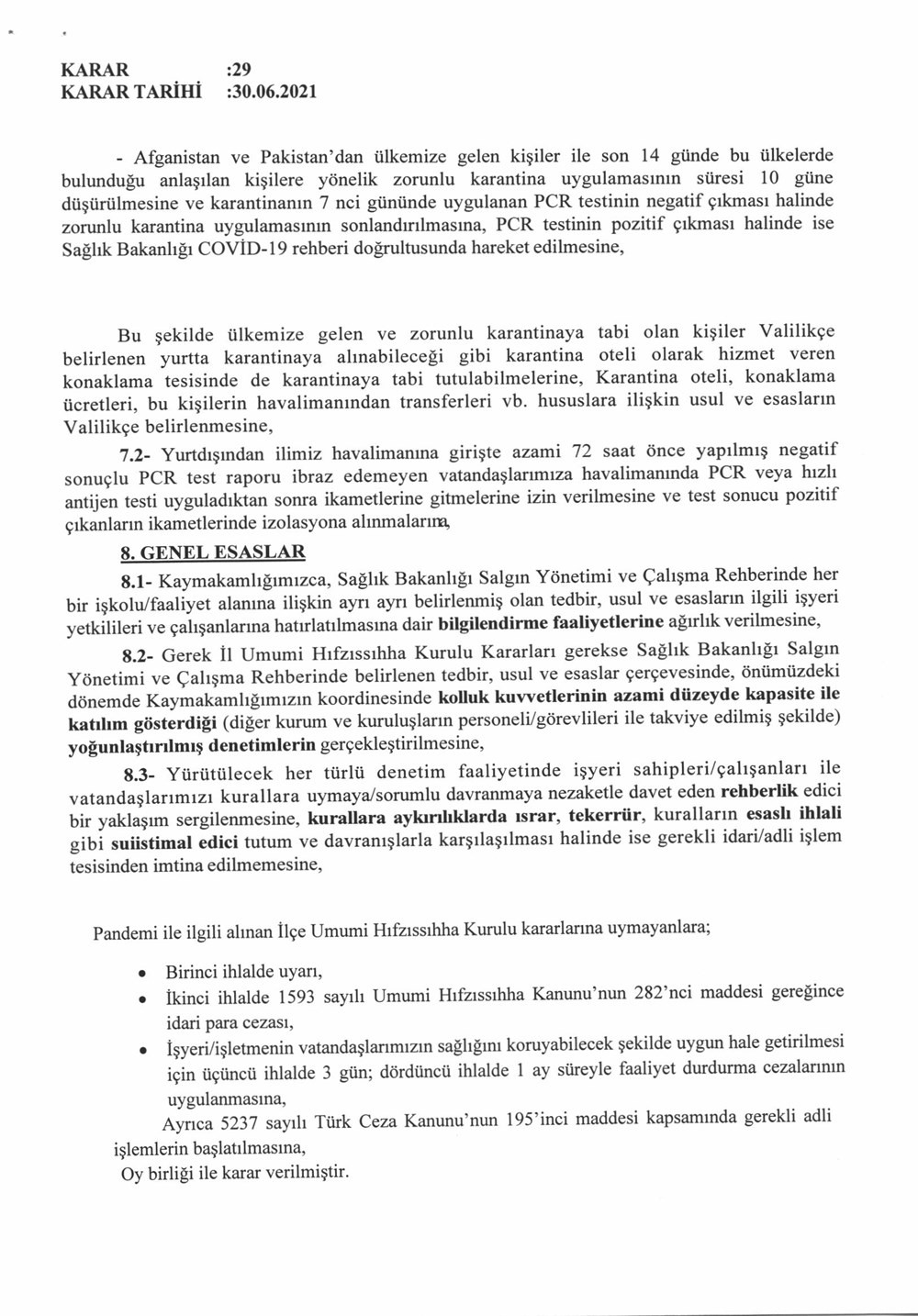 KARAR :29
KARAR TARİHİ :30.06.2021

- Afganistan ve Pakistan'dan ülkemize gelen kişiler ile son 14 günde bu ülkelerde bulunduğu anlaşılan kişilere yönelik zorunlu karantina uygulamasının süresi 10 güne düşürülmesine ve karantinanın 7 nci gününde uygulanan PCR testinin negatif çıkması halinde zorunlu karantina uygulamasının sonlandırılmasına, PCR testinin pozitif çıkması halinde ise Sağlık Bakanlığı COVİD-19 rehberi doğrultusunda hareket edilmesine,

Bu şekilde ülkemize gelen ve zorunlu karantinaya tabi olan kişiler Valilikçe belirlenen yurtta karantinaya alınabileceği gibi karantina oteli olarak hizmet veren konaklama tesisinde de karantinaya tabi tutulabilmelerine, Karantina oteli, konaklama ücretleri, bu kişilerin havalimanından transferleri vb. hususlara ilişkin usul ve esasların Valilikçe belirlenmesine,

7.2- Yurtdışından ilimiz havalimanına girişte azami 72 saat önce yapılmış negatif sonuçlu PCR test raporu ibraz edemeyen vatandaşlarımıza havalimanında PCR veya hızlı antijen testi uyguladıktan sonra ikametlerine gitmelerine izin verilmesine ve test sonucu pozitif çıkanların ikametlerinde izolasyona alınmalarına,

8. GENEL ESASLAR

8.1- Kaymakamlığımızca, Sağlık Bakanlığı Salgın Yönetimi ve Çalışma Rehberinde her bir işkolu/faaliyet alanına ilişkin ayrı ayrı belirlenmiş olan tedbir, usul ve esasların ilgili işyeri yetkilileri ve çalışanlarına hatırlatılmasına dair bilgilendirme faaliyetlerine ağırlık verilmesine,

8.2- Gerek İl Umumi Hıfzıssıhha Kurulu Kararları gerekse Sağlık Bakanlığı Salgın Yönetimi ve Çalışma Rehberinde belirlenen tedbir, usul ve esaslar çerçevesinde, önümüzdeki dönemde Kaymakamlığımızın koordinesinde kolluk kuvvetlerinin azami düzeyde kapasite ile katılım gösterdiği (diğer kurum ve kuruluşların personeli/görevlileri ile takviye edilmiş şekilde) yoğunlaştırılmış denetimlerin gerçekleştirilmesine,

8.3- Yürütülecek her türlü denetim faaliyetinde işyeri sahipleri/çalışanları ile vatandaşlarımızı kurallara uymaya/sorumlu davranmaya nezaketle davet eden rehberlik edici bir yaklaşım sergilenmesine, kurallara aykırılıklarda ısrar, tekerrür, kuralların esaslı ihlali gibi suiistimal edici tutum ve davranışlarla karşılaşılması halinde ise gerekli idari/adli işlem tesisinden imtina edilmemesine,

Pandemi ile ilgili alınan İlçe Umumi Hıfzıssıhha Kurulu kararlarına uymayanlara;

• Birinci ihlalde uyarı,
• İkinci ihlalde 1593 sayılı Umumi Hıfzıssıhha Kanunu'nun 282'nci maddesi gereğince idari para cezası,
• İşyeri/işletmenin vatandaşlarımızın sağlığını koruyabilecek şekilde uygun hale getirilmesi için üçüncü ihlalde 3 gün; dördüncü ihlalde 1 ay süreyle faaliyet durdurma cezalarının uygulanmasına,

Ayrıca 5237 sayılı Türk Ceza Kanunu'nun 195'inci maddesi kapsamında gerekli adli işlemlerin başlatılmasına,
Oy birliği ile karar verilmiştir.